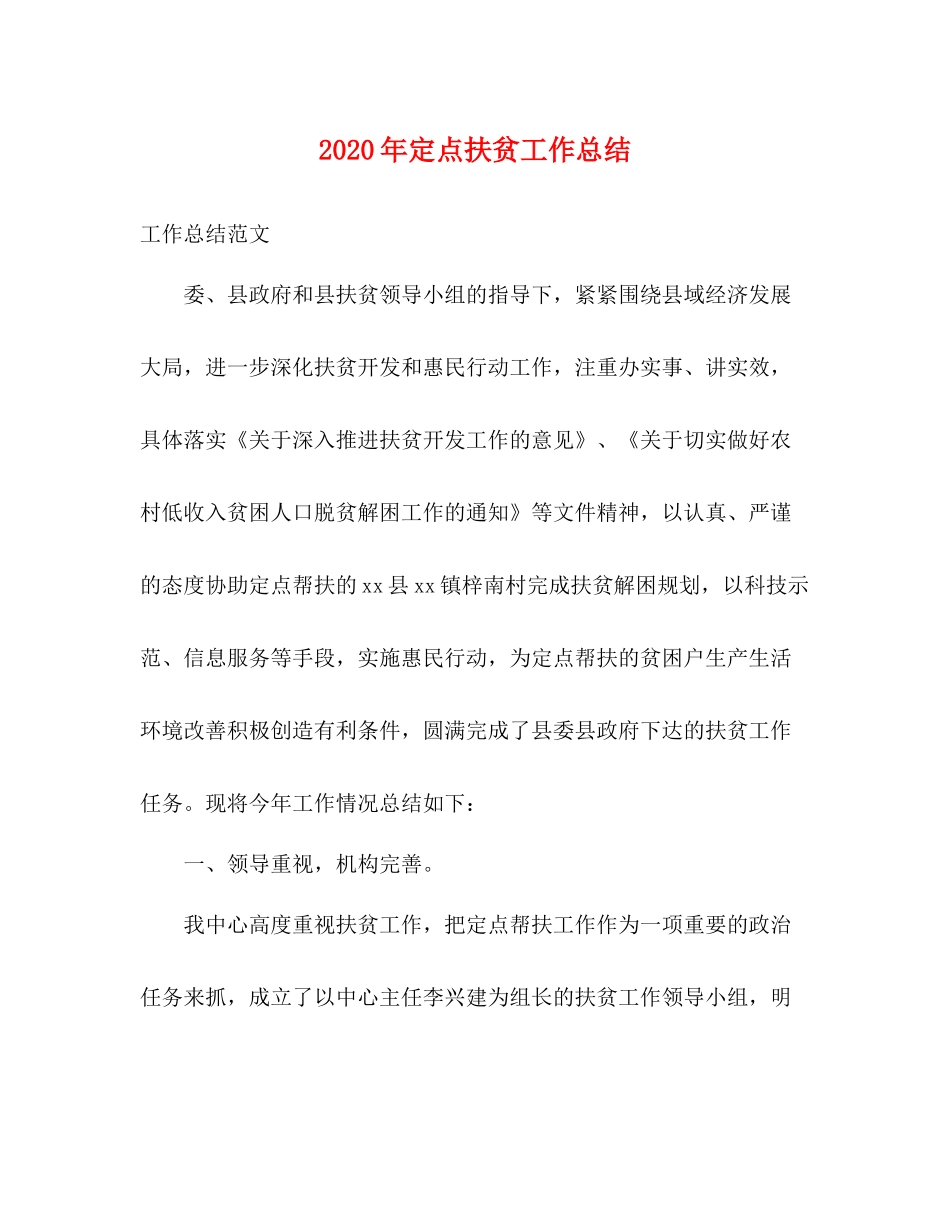 2020年定点扶贫工作总结

工作总结范文

委、县政府和县扶贫领导小组的指导下，紧紧围绕县域经济发展大局，进一步深化扶贫开发和惠民行动工作，注重办实事、讲实效，具体落实《关于深入推进扶贫开发工作的意见》、《关于切实做好农村低收入贫困人口脱贫解困工作的通知》等文件精神，以认真、严谨的态度协助定点帮扶的xx县xx镇梓南村完成扶贫解困规划，以科技示范、信息服务等手段，实施惠民行动，为定点帮扶的贫困户生产生活环境改善积极创造有利条件，圆满完成了县委县政府下达的扶贫工作任务。现将今年工作情况总结如下：

一、领导重视，机构完善。

我中心高度重视扶贫工作，把定点帮扶工作作为一项重要的政治任务来抓，成立了以中心主任李兴建为组长的扶贫工作领导小组，明